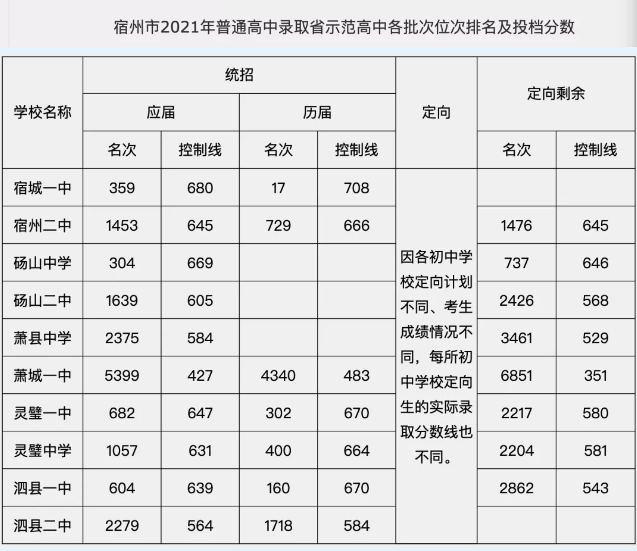 宿州市2021年普通高中录取省示范高中各批次位次排名及投档分数

| 学校名称 | 统招 应届 名次 | 统招 应届 控制线 | 统招 历届 名次 | 统招 历届 控制线 | 定向 | 定向剩余 名次 | 定向剩余 控制线 |
|---|---|---|---|---|---|---|---|
| 宿城一中 | 359 | 680 | 17 | 708 | 因各初中学校定向计划不同、考生成绩情况不同，每所初中学校定向生的实际录取分数线也不同。 | | |
| 宿州二中 | 1453 | 645 | 729 | 666 | | 1476 | 645 |
| 砀山中学 | 304 | 669 | | | | 737 | 646 |
| 砀山二中 | 1639 | 605 | | | | 2426 | 568 |
| 萧县中学 | 2375 | 584 | | | | 3461 | 529 |
| 萧城一中 | 5399 | 427 | 4340 | 483 | | 6851 | 351 |
| 灵璧一中 | 682 | 647 | 302 | 670 | | 2217 | 580 |
| 灵璧中学 | 1057 | 631 | 400 | 664 | | 2204 | 581 |
| 泗县一中 | 604 | 639 | 160 | 670 | | 2862 | 543 |
| 泗县二中 | 2279 | 564 | 1718 | 584 | | | |